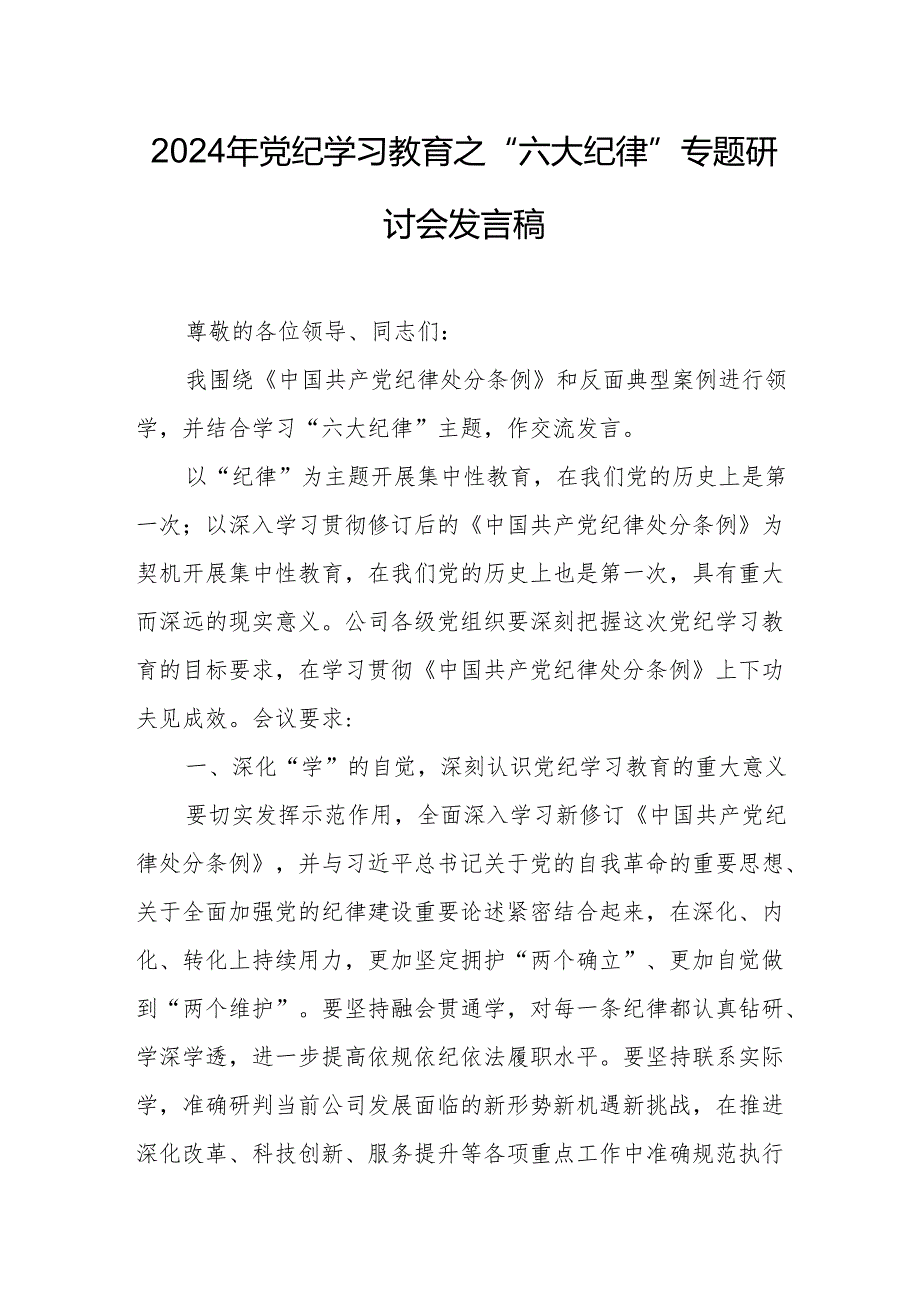 2024年党纪学习教育之“六大纪律”专题研讨会发言稿

尊敬的各位领导、同志们：

我围绕《中国共产党纪律处分条例》和反面典型案例进行领学，并结合学习“六大纪律”主题，作交流发言。

以“纪律”为主题开展集中性教育，在我们党的历史上是第一次；以深入学习贯彻修订后的《中国共产党纪律处分条例》为契机开展集中性教育，在我们党的历史上也是第一次，具有重大而深远的现实意义。公司各级党组织要深刻把握这次党纪学习教育的目标要求，在学习贯彻《中国共产党纪律处分条例》上下功夫见成效。会议要求：

一、深化“学”的自觉，深刻认识党纪学习教育的重大意义

要切实发挥示范作用，全面深入学习新修订《中国共产党纪律处分条例》，并与习近平总书记关于党的自我革命的重要思想、关于全面加强党的纪律建设重要论述紧密结合起来，在深化、内化、转化上持续用力，更加坚定拥护“两个确立”、更加自觉做到“两个维护”。要坚持融会贯通学，对每一条纪律都认真钻研、学深学透，进一步提高依规依纪依法履职水平。要坚持联系实际学，准确研判当前公司发展面临的新形势新机遇新挑战，在推进深化改革、科技创新、服务提升等各项重点工作中准确规范执行